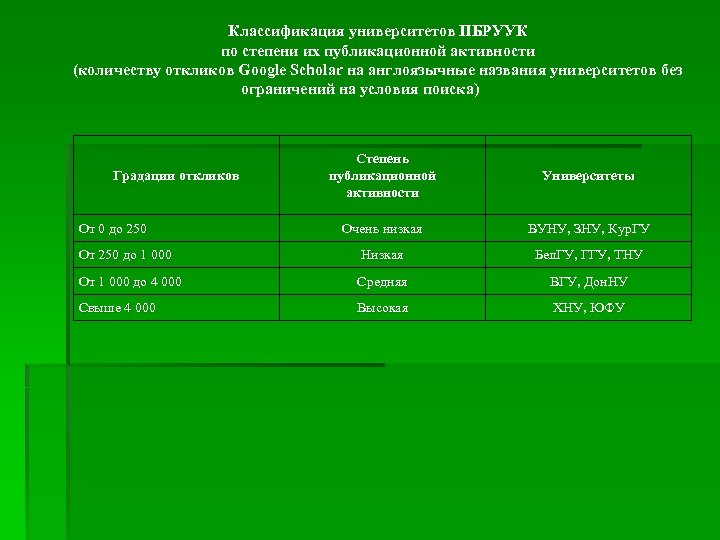 Классификация университетов ПБРУУК
по степени их публикационной активности
(количеству откликов Google Scholar на англоязычные названия университетов без ограничений на условия поиска)

| Градации откликов | Степень публикационной активности | Университеты |
|---|---|---|
| От 0 до 250 | Очень низкая | ВУНУ, ЗНУ, КурГУ |
| От 250 до 1 000 | Низкая | БелГУ, ГГУ, ТНУ |
| От 1 000 до 4 000 | Средняя | ВГУ, ДонНУ |
| Свыше 4 000 | Высокая | ХНУ, ЮФУ |